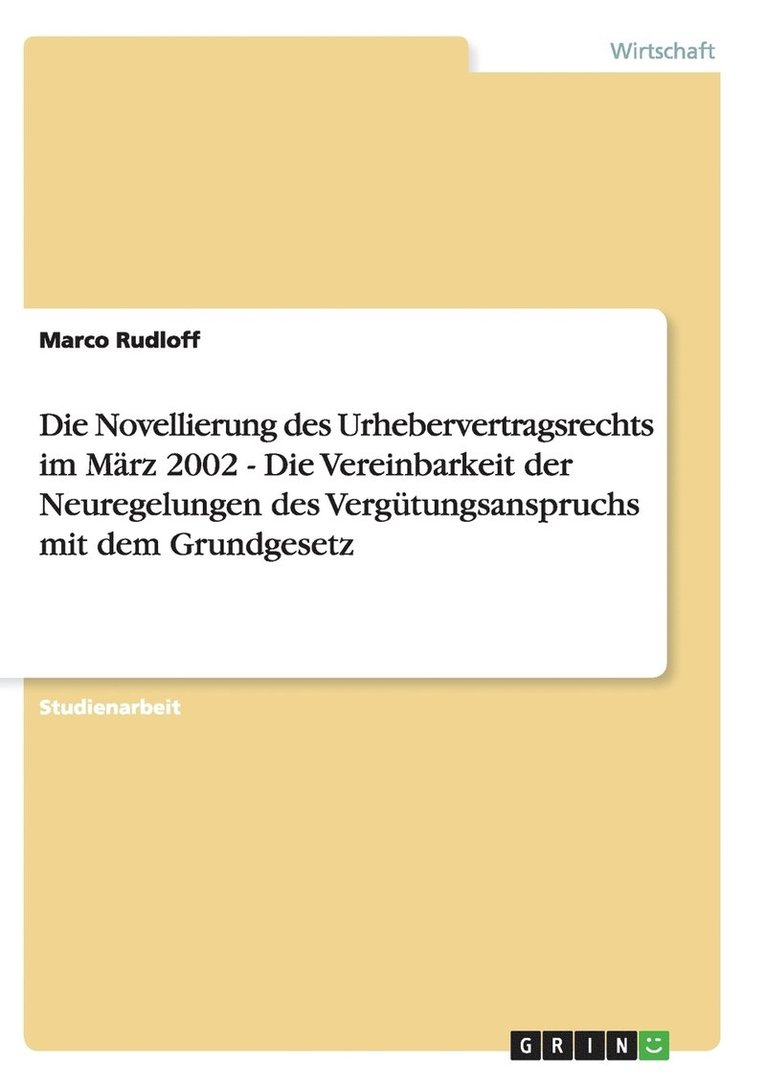 Wirtschaft

Marco Rudloff

Die Novellierung des Urhebervertragsrechts im März 2002 - Die Vereinbarkeit der Neuregelungen des Vergütungsanspruchs mit dem Grundgesetz

Studienarbeit

GRIN